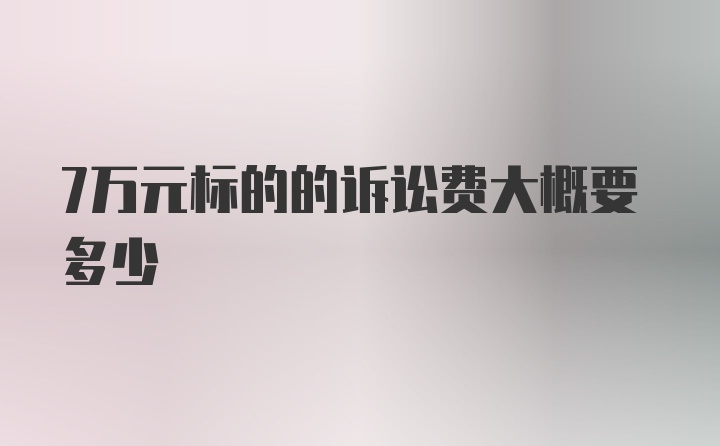 7万元标的的诉讼费大概要多少